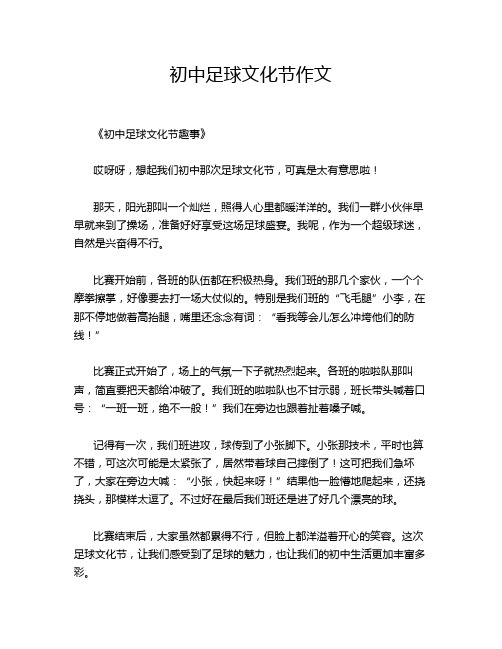 初中足球文化节作文

《初中足球文化节趣事》

哎呀呀，想起我们初中那次足球文化节，可真是太有意思啦！

那天，阳光那叫一个灿烂，照得人心里都暖洋洋的。我们一群小伙伴早早就来到了操场，准备好好享受这场足球盛宴。我呢，作为一个超级球迷，自然是兴奋得不行。

比赛开始前，各班的队伍都在积极热身。我们班的那几个家伙，一个个摩拳擦掌，好像要去打一场大仗似的。特别是我们班的“飞毛腿”小李，在那不停地做着高抬腿，嘴里还念念有词：“看我等会儿怎么冲垮他们的防线！”

比赛正式开始了，场上的气氛一下子就热烈起来。各班的啦啦队那叫声，简直要把天都给冲破了。我们班的啦啦队也不甘示弱，班长带头喊着口号：“一班一班，绝不一般！”我们在旁边也跟着扯着嗓子喊。

记得有一次，我们班进攻，球传到了小张脚下。小张那技术，平时也算不错，可这次可能是太紧张了，居然带着球自己摔倒了！这可把我们急坏了，大家在旁边大喊：“小张，快起来呀！”结果他一脸懵地爬起来，还挠挠头，那模样太逗了。不过好在最后我们班还是进了好几个漂亮的球。

比赛结束后，大家虽然都累得不行，但脸上都洋溢着开心的笑容。这次足球文化节，让我们感受到了足球的魅力，也让我们的初中生活更加丰富多彩。